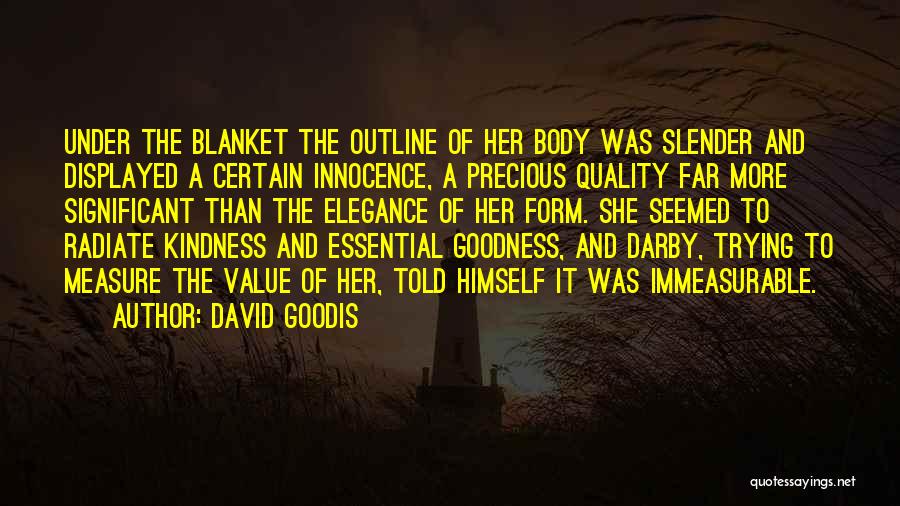 UNDER THE BLANKET THE OUTLINE OF HER BODY WAS SLENDER AND DISPLAYED A CERTAIN INNOCENCE, A PRECIOUS QUALITY FAR MORE SIGNIFICANT THAN THE ELEGANCE OF HER FORM. SHE SEEMED TO RADIATE KINDNESS AND ESSENTIAL GOODNESS, AND DARBY, TRYING TO MEASURE THE VALUE OF HER, TOLD HIMSELF IT WAS IMMEASURABLE.

AUTHOR: DAVID GOODIS

quotessayings.net